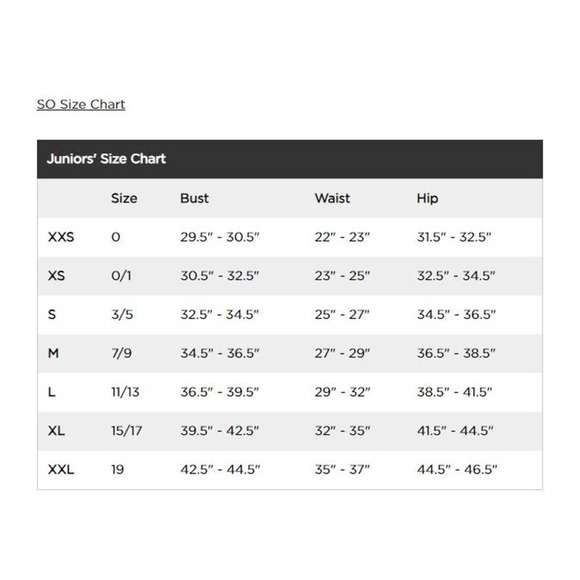 SO Size Chart

Juniors' Size Chart

| | Size | Bust | Waist | Hip |
|---|---|---|---|---|
| XXS | 0 | 29.5" - 30.5" | 22" - 23" | 31.5" - 32.5" |
| XS | 0/1 | 30.5" - 32.5" | 23" - 25" | 32.5" - 34.5" |
| S | 3/5 | 32.5" - 34.5" | 25" - 27" | 34.5" - 36.5" |
| M | 7/9 | 34.5" - 36.5" | 27" - 29" | 36.5" - 38.5" |
| L | 11/13 | 36.5" - 39.5" | 29" - 32" | 38.5" - 41.5" |
| XL | 15/17 | 39.5" - 42.5" | 32" - 35" | 41.5" - 44.5" |
| XXL | 19 | 42.5" - 44.5" | 35" - 37" | 44.5" - 46.5" |